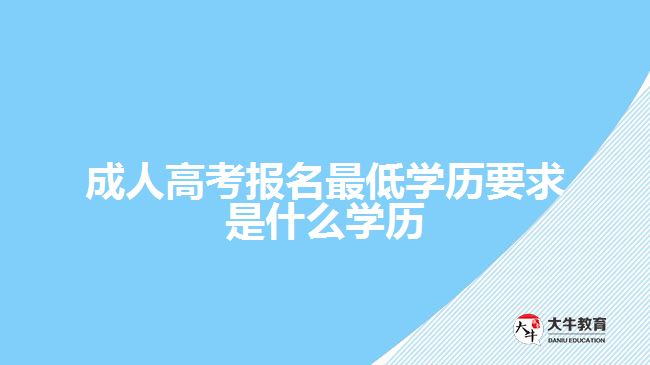 成人高考报名最低学历要求是什么学历

大牛
大牛教育
DANIU EDUCATION